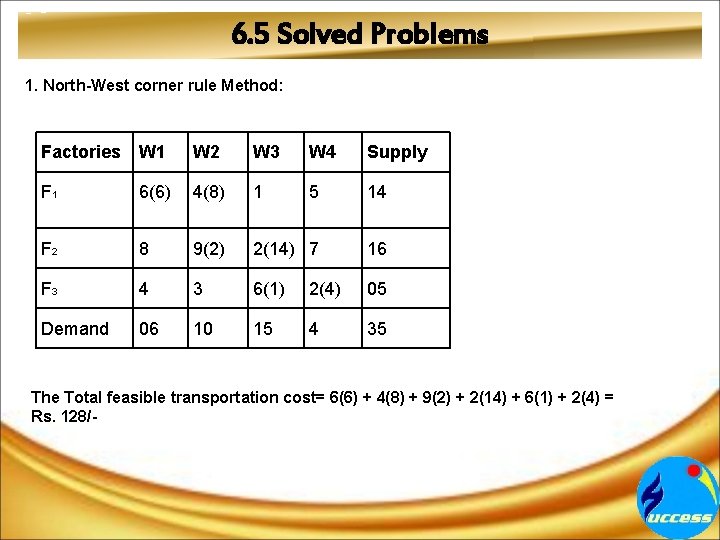 6.5 Solved Problems

1. North-West corner rule Method:

| Factories | W1 | W2 | W3 | W4 | Supply |
|---|---|---|---|---|---|
| $F_1$ | 6(6) | 4(8) | 1 | 5 | 14 |
| $F_2$ | 8 | 9(2) | 2(14) | 7 | 16 |
| $F_3$ | 4 | 3 | 6(1) | 2(4) | 05 |
| Demand | 06 | 10 | 15 | 4 | 35 |

The Total feasible transportation cost= 6(6) + 4(8) + 9(2) + 2(14) + 6(1) + 2(4) = Rs. 128/-

uccess